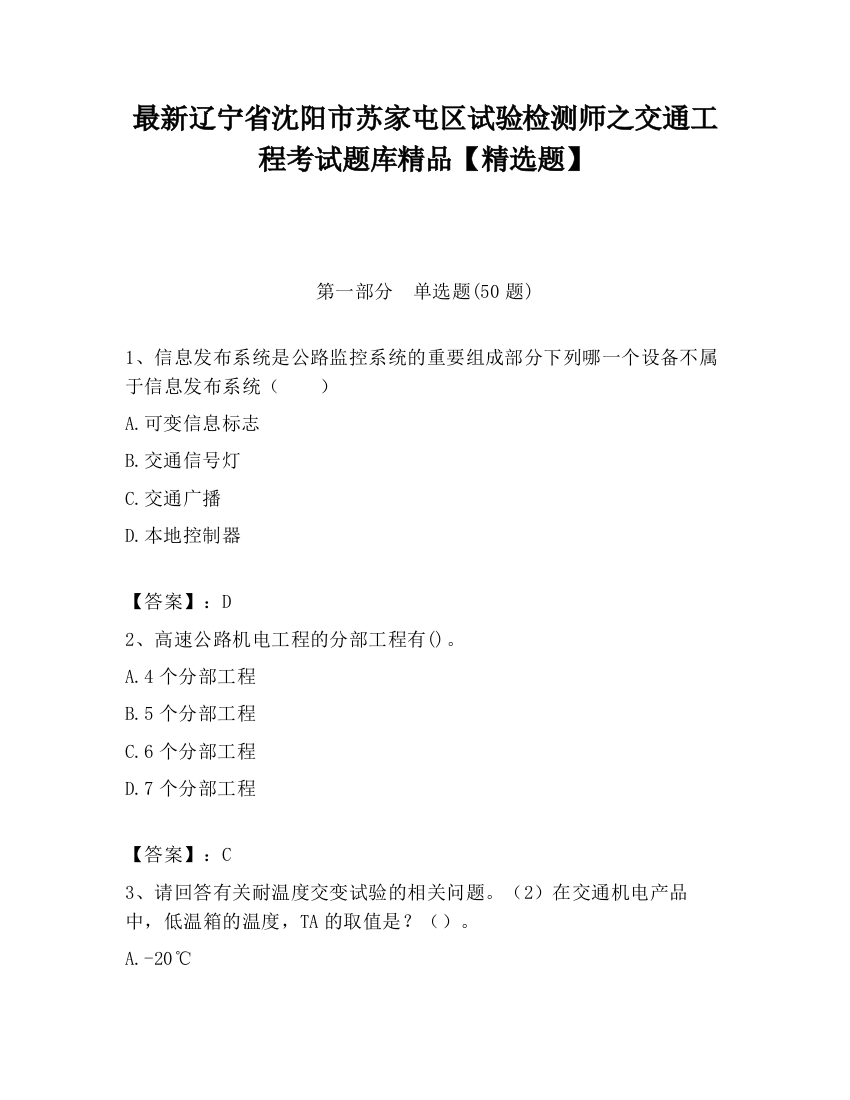 最新辽宁省沈阳市苏家屯区试验检测师之交通工程考试题库精品【精选题】

第一部分　单选题(50 题)

1、信息发布系统是公路监控系统的重要组成部分下列哪一个设备不属于信息发布系统（　　）

A.可变信息标志

B.交通信号灯

C.交通广播

D.本地控制器

【答案】：D

2、高速公路机电工程的分部工程有()。

A.4 个分部工程

B.5 个分部工程

C.6 个分部工程

D.7 个分部工程

【答案】：C

3、请回答有关耐温度交变试验的相关问题。（2）在交通机电产品中，低温箱的温度，TA 的取值是？（）。

A.-20℃